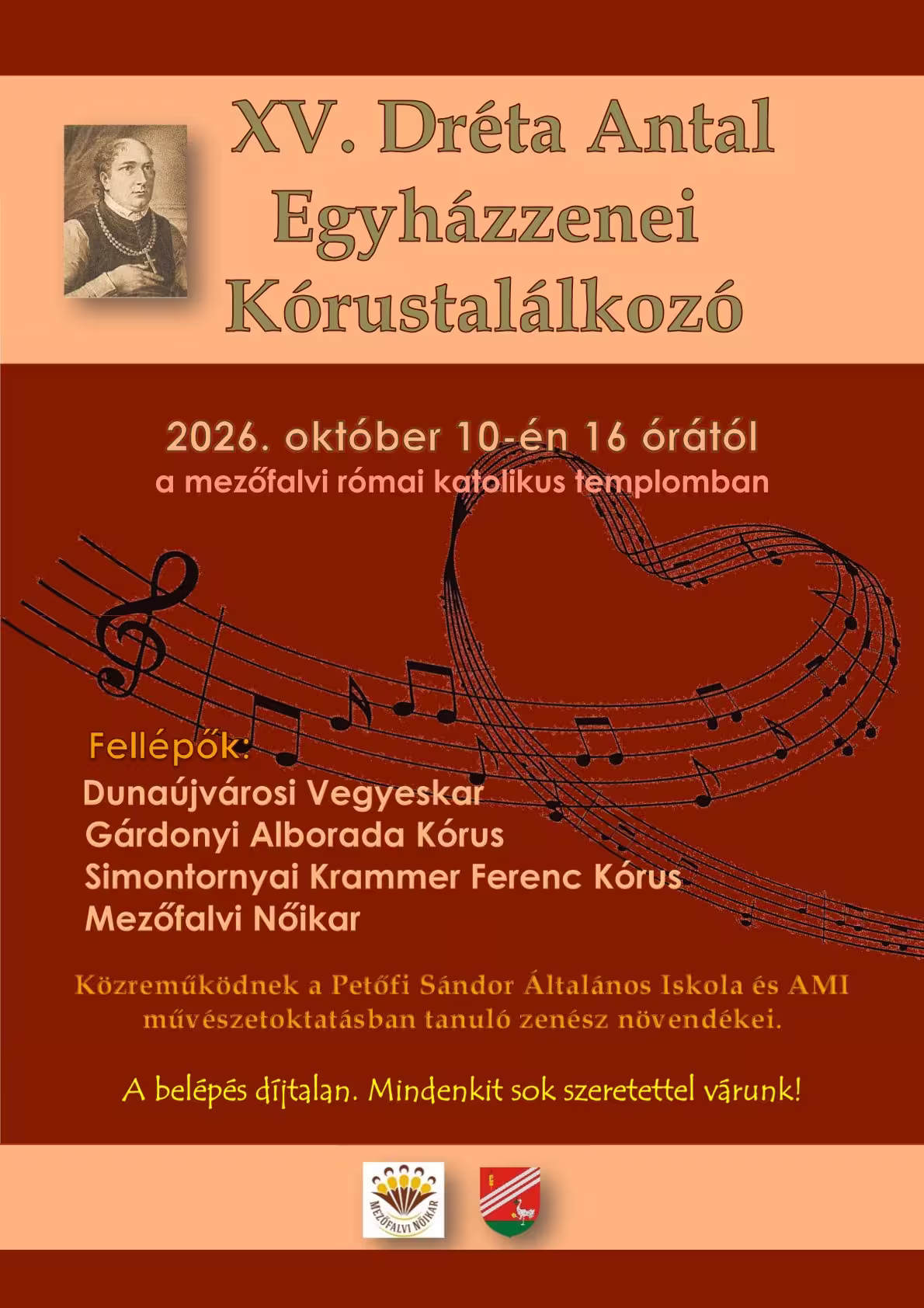 XV. Dréta Antal
Egyházzenei
Kórustalálkozó

2026. október 10-én 16 órától
a mezőfalvi római katolikus templomban

Fellépők:
Dunaújvárosi Vegyeskar
Gárdonyi Alborada Kórus
Simontornyai Krammer Ferenc Kórus
Mezőfalvi Nőikar

Közreműködnek a Petőfi Sándor Általános Iskola és AMI művészetoktatásban tanuló zenész növendékei.

A belépés díjtalan. Mindenkit sok szeretettel várunk!

MEZŐFALVI NŐIKAR